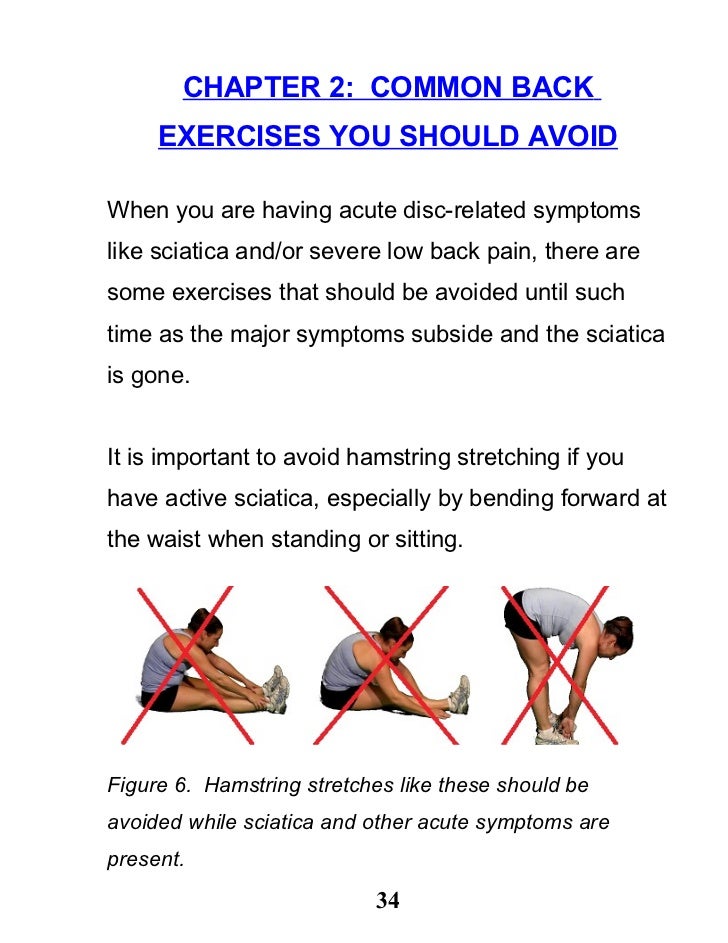 CHAPTER 2: COMMON BACK EXERCISES YOU SHOULD AVOID

When you are having acute disc-related symptoms like sciatica and/or severe low back pain, there are some exercises that should be avoided until such time as the major symptoms subside and the sciatica is gone.

It is important to avoid hamstring stretching if you have active sciatica, especially by bending forward at the waist when standing or sitting.

Figure 6. Hamstring stretches like these should be avoided while sciatica and other acute symptoms are present.

34